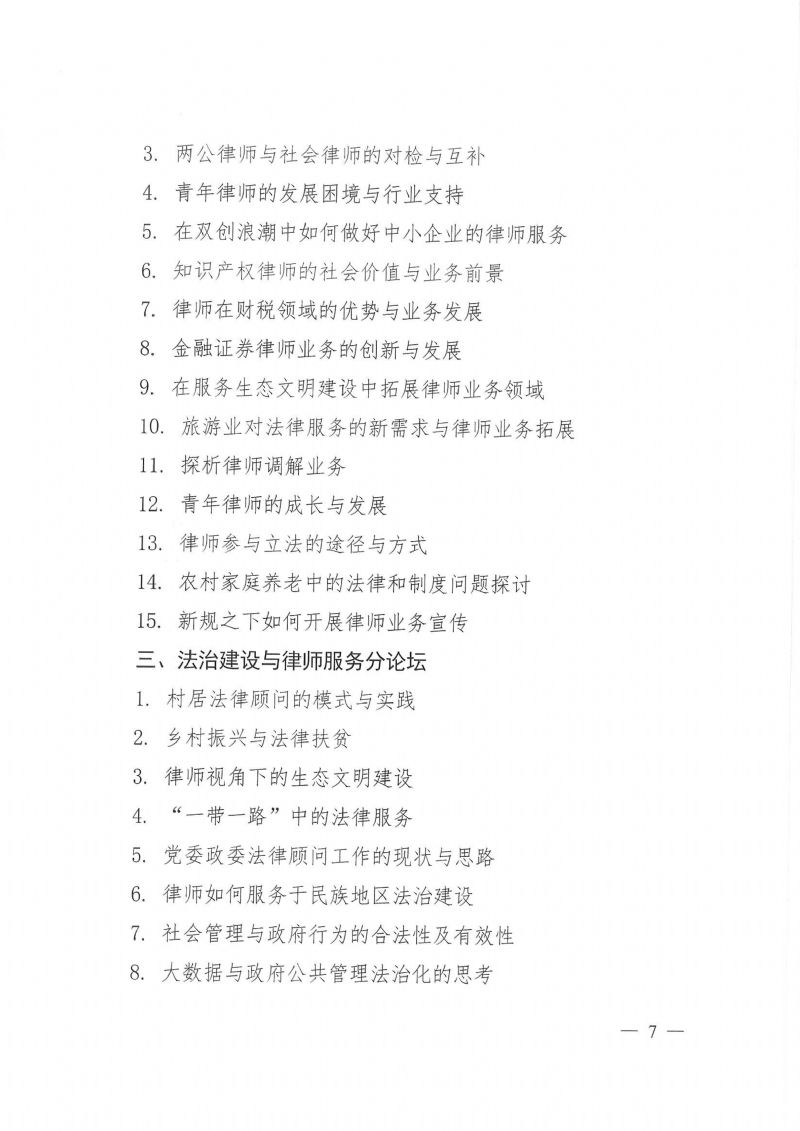 3.两公律师与社会律师的对检与互补

4.青年律师的发展困境与行业支持

5.在双创浪潮中如何做好中小企业的律师服务

6.知识产权律师的社会价值与业务前景

7.律师在财税领域的优势与业务发展

8.金融证券律师业务的创新与发展

9.在服务生态文明建设中拓展律师业务领域

10.旅游业对法律服务的新需求与律师业务拓展

11.探析律师调解业务

12.青年律师的成长与发展

13.律师参与立法的途径与方式

14.农村家庭养老中的法律和制度问题探讨

15.新规之下如何开展律师业务宣传

三、法治建设与律师服务分论坛

1.村居法律顾问的模式与实践

2.乡村振兴与法律扶贫

3.律师视角下的生态文明建设

4.“一带一路”中的法律服务

5.党委政委法律顾问工作的现状与思路

6.律师如何服务于民族地区法治建设

7.社会管理与政府行为的合法性及有效性

8.大数据与政府公共管理法治化的思考

— 7 —